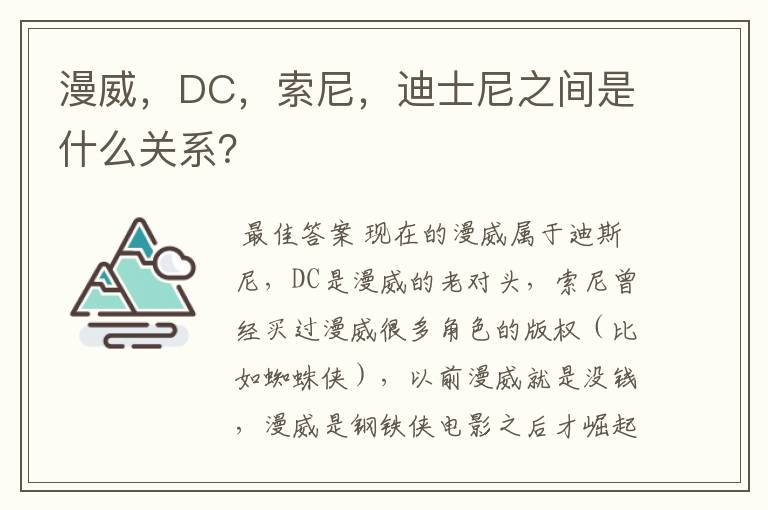 漫威，DC，索尼，迪士尼之间是什么关系?

最佳答案 现在的漫威属于迪斯尼，DC是漫威的老对头，索尼曾经买过漫威很多角色的版权（比如蜘蛛侠），以前漫威就是没钱，漫威是钢铁侠电影之后才崛起